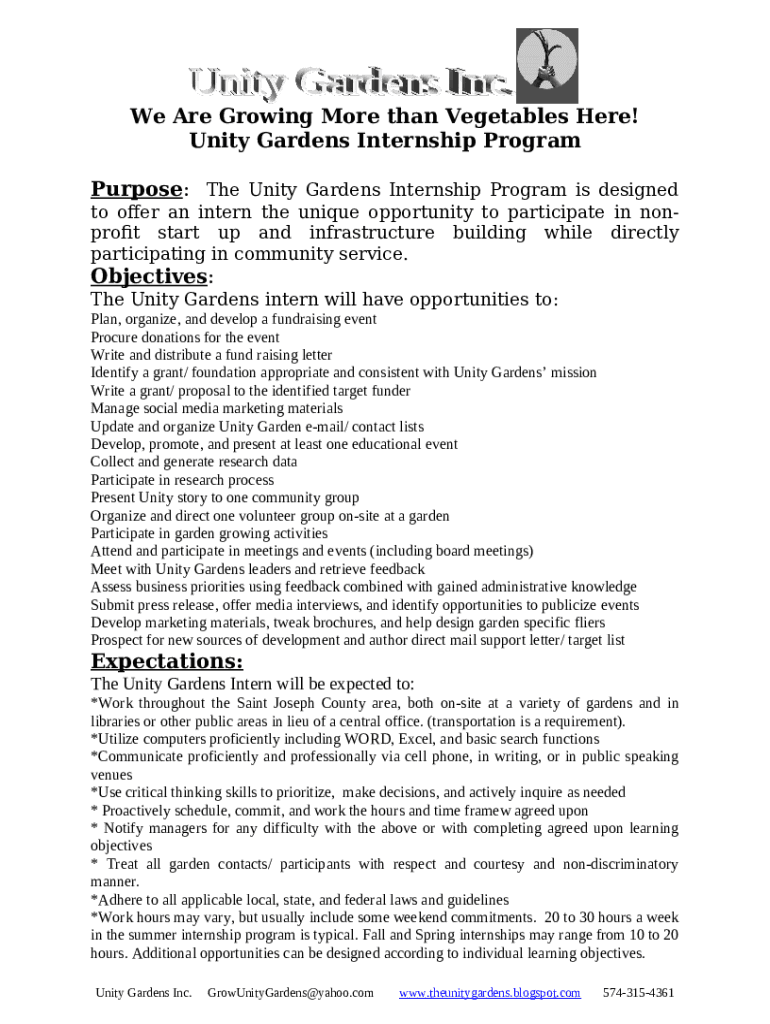 Unity Gardens Inc.

We Are Growing More than Vegetables Here!
Unity Gardens Internship Program

Purpose: The Unity Gardens Internship Program is designed to offer an intern the unique opportunity to participate in non-profit start up and infrastructure building while directly participating in community service.

Objectives:

The Unity Gardens intern will have opportunities to:

Plan, organize, and develop a fundraising event
Procure donations for the event
Write and distribute a fund raising letter
Identify a grant/ foundation appropriate and consistent with Unity Gardens' mission
Write a grant/ proposal to the identified target funder
Manage social media marketing materials
Update and organize Unity Garden e-mail/ contact lists
Develop, promote, and present at least one educational event
Collect and generate research data
Participate in research process
Present Unity story to one community group
Organize and direct one volunteer group on-site at a garden
Participate in garden growing activities
Attend and participate in meetings and events (including board meetings)
Meet with Unity Gardens leaders and retrieve feedback
Assess business priorities using feedback combined with gained administrative knowledge
Submit press release, offer media interviews, and identify opportunities to publicize events
Develop marketing materials, tweak brochures, and help design garden specific fliers
Prospect for new sources of development and author direct mail support letter/ target list

Expectations:

The Unity Gardens Intern will be expected to:

*Work throughout the Saint Joseph County area, both on-site at a variety of gardens and in libraries or other public areas in lieu of a central office. (transportation is a requirement).
*Utilize computers proficiently including WORD, Excel, and basic search functions
*Communicate proficiently and professionally via cell phone, in writing, or in public speaking venues
*Use critical thinking skills to prioritize, make decisions, and actively inquire as needed
* Proactively schedule, commit, and work the hours and time framew agreed upon
* Notify managers for any difficulty with the above or with completing agreed upon learning objectives
* Treat all garden contacts/ participants with respect and courtesy and non-discriminatory manner.
*Adhere to all applicable local, state, and federal laws and guidelines
*Work hours may vary, but usually include some weekend commitments. 20 to 30 hours a week in the summer internship program is typical. Fall and Spring internships may range from 10 to 20 hours. Additional opportunities can be designed according to individual learning objectives.

Unity Gardens Inc. GrowUnityGardens@yahoo.com www.theunitygardens.blogspot.com 574-315-4361